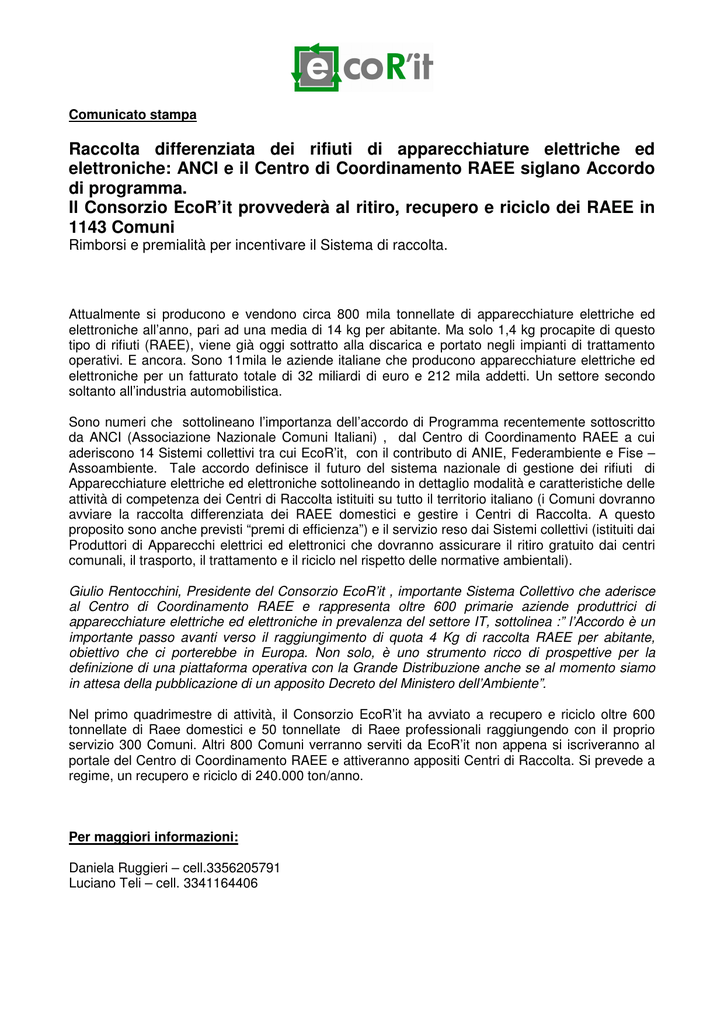 ecoR'it

Comunicato stampa

Raccolta differenziata dei rifiuti di apparecchiature elettriche ed elettroniche: ANCI e il Centro di Coordinamento RAEE siglano Accordo di programma.
Il Consorzio EcoR'it provvederà al ritiro, recupero e riciclo dei RAEE in 1143 Comuni
Rimborsi e premialità per incentivare il Sistema di raccolta.

Attualmente si producono e vendono circa 800 mila tonnellate di apparecchiature elettriche ed elettroniche all'anno, pari ad una media di 14 kg per abitante. Ma solo 1,4 kg procapite di questo tipo di rifiuti (RAEE), viene già oggi sottratto alla discarica e portato negli impianti di trattamento operativi. E ancora. Sono 11mila le aziende italiane che producono apparecchiature elettriche ed elettroniche per un fatturato totale di 32 miliardi di euro e 212 mila addetti. Un settore secondo soltanto all'industria automobilistica.

Sono numeri che sottolineano l'importanza dell'accordo di Programma recentemente sottoscritto da ANCI (Associazione Nazionale Comuni Italiani) , dal Centro di Coordinamento RAEE a cui aderiscono 14 Sistemi collettivi tra cui EcoR'it, con il contributo di ANIE, Federambiente e Fise – Assoambiente. Tale accordo definisce il futuro del sistema nazionale di gestione dei rifiuti di Apparecchiature elettriche ed elettroniche sottolineando in dettaglio modalità e caratteristiche delle attività di competenza dei Centri di Raccolta istituiti su tutto il territorio italiano (i Comuni dovranno avviare la raccolta differenziata dei RAEE domestici e gestire i Centri di Raccolta. A questo proposito sono anche previsti "premi di efficienza") e il servizio reso dai Sistemi collettivi (istituiti dai Produttori di Apparecchi elettrici ed elettronici che dovranno assicurare il ritiro gratuito dai centri comunali, il trasporto, il trattamento e il riciclo nel rispetto delle normative ambientali).

Giulio Rentocchini, Presidente del Consorzio EcoR'it , importante Sistema Collettivo che aderisce al Centro di Coordinamento RAEE e rappresenta oltre 600 primarie aziende produttrici di apparecchiature elettriche ed elettroniche in prevalenza del settore IT, sottolinea :" l'Accordo è un importante passo avanti verso il raggiungimento di quota 4 Kg di raccolta RAEE per abitante, obiettivo che ci porterebbe in Europa. Non solo, è uno strumento ricco di prospettive per la definizione di una piattaforma operativa con la Grande Distribuzione anche se al momento siamo in attesa della pubblicazione di un apposito Decreto del Ministero dell'Ambiente".

Nel primo quadrimestre di attività, il Consorzio EcoR'it ha avviato a recupero e riciclo oltre 600 tonnellate di Raee domestici e 50 tonnellate di Raee professionali raggiungendo con il proprio servizio 300 Comuni. Altri 800 Comuni verranno serviti da EcoR'it non appena si iscriveranno al portale del Centro di Coordinamento RAEE e attiveranno appositi Centri di Raccolta. Si prevede a regime, un recupero e riciclo di 240.000 ton/anno.

Per maggiori informazioni:

Daniela Ruggieri – cell.3356205791
Luciano Teli – cell. 3341164406